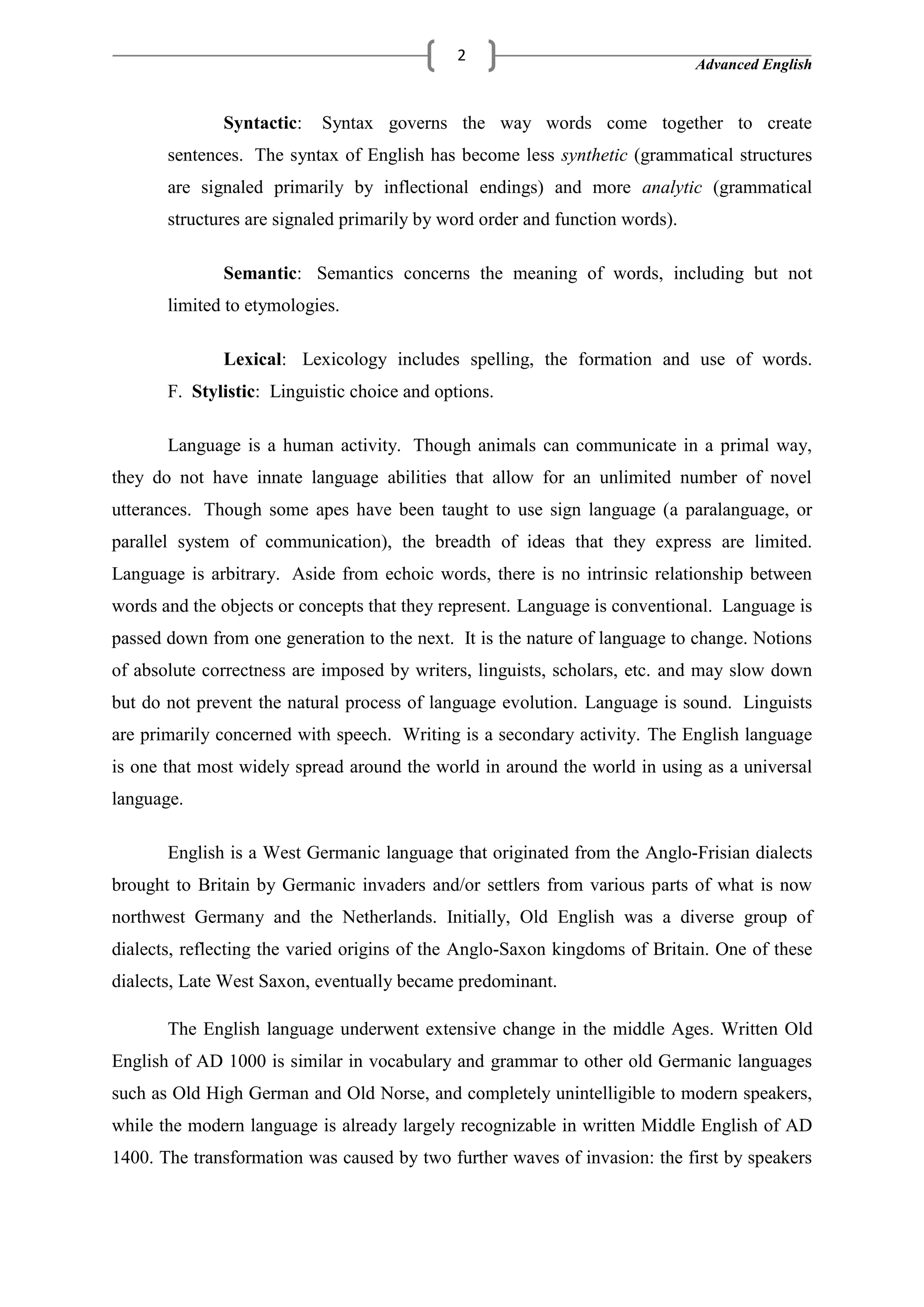 2

Advanced English

Syntactic: Syntax governs the way words come together to create sentences. The syntax of English has become less synthetic (grammatical structures are signaled primarily by inflectional endings) and more analytic (grammatical structures are signaled primarily by word order and function words).

Semantic: Semantics concerns the meaning of words, including but not limited to etymologies.

Lexical: Lexicology includes spelling, the formation and use of words. F. Stylistic: Linguistic choice and options.

Language is a human activity. Though animals can communicate in a primal way, they do not have innate language abilities that allow for an unlimited number of novel utterances. Though some apes have been taught to use sign language (a paralanguage, or parallel system of communication), the breadth of ideas that they express are limited. Language is arbitrary. Aside from echoic words, there is no intrinsic relationship between words and the objects or concepts that they represent. Language is conventional. Language is passed down from one generation to the next. It is the nature of language to change. Notions of absolute correctness are imposed by writers, linguists, scholars, etc. and may slow down but do not prevent the natural process of language evolution. Language is sound. Linguists are primarily concerned with speech. Writing is a secondary activity. The English language is one that most widely spread around the world in around the world in using as a universal language.

English is a West Germanic language that originated from the Anglo-Frisian dialects brought to Britain by Germanic invaders and/or settlers from various parts of what is now northwest Germany and the Netherlands. Initially, Old English was a diverse group of dialects, reflecting the varied origins of the Anglo-Saxon kingdoms of Britain. One of these dialects, Late West Saxon, eventually became predominant.

The English language underwent extensive change in the middle Ages. Written Old English of AD 1000 is similar in vocabulary and grammar to other old Germanic languages such as Old High German and Old Norse, and completely unintelligible to modern speakers, while the modern language is already largely recognizable in written Middle English of AD 1400. The transformation was caused by two further waves of invasion: the first by speakers